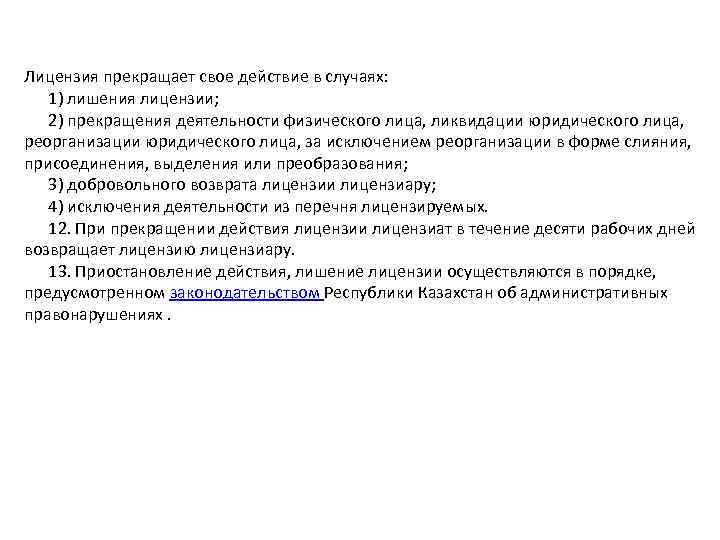 Лицензия прекращает свое действие в случаях:
1) лишения лицензии;
2) прекращения деятельности физического лица, ликвидации юридического лица, реорганизации юридического лица, за исключением реорганизации в форме слияния, присоединения, выделения или преобразования;
3) добровольного возврата лицензии лицензиару;
4) исключения деятельности из перечня лицензируемых.
12. При прекращении действия лицензии лицензиат в течение десяти рабочих дней возвращает лицензию лицензиару.
13. Приостановление действия, лишение лицензии осуществляются в порядке, предусмотренном законодательством Республики Казахстан об административных правонарушениях .